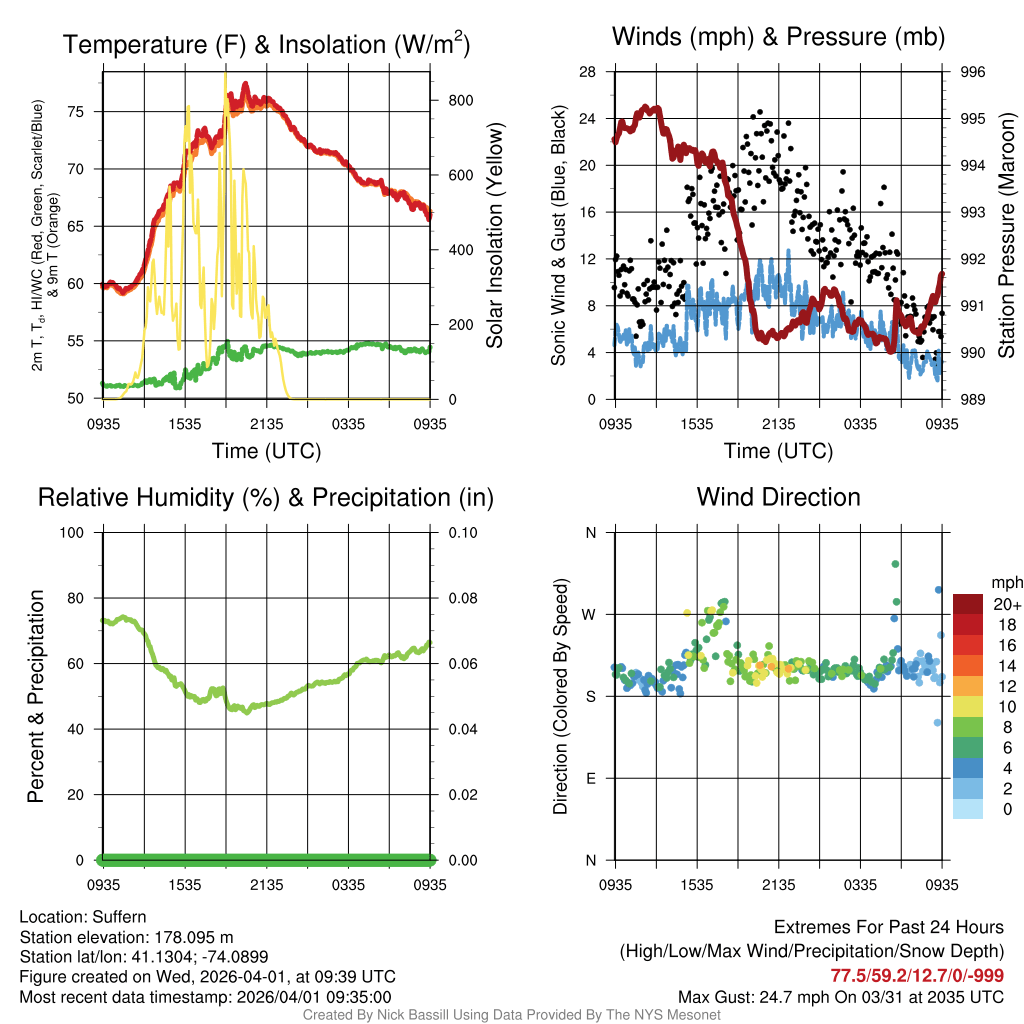 Temperature (F) & Insolation (W/m$^2$)

2m T, T$_d$, HI/WC (Red, Green, Scarlet/Blue) & 9m T (Orange)

75
70
65
60
55
50

800
600
400
200
0

Solar Insolation (Yellow)

0935 1535 2135 0335 0935
Time (UTC)

Winds (mph) & Pressure (mb)

Sonic Wind & Gust (Blue, Black)

28
24
20
16
12
8
4
0

996
995
994
993
992
991
990
989

Station Pressure (Maroon)

0935 1535 2135 0335 0935
Time (UTC)

Relative Humidity (%) & Precipitation (in)

Percent & Precipitation

100
80
60
40
20
0

0.10
0.08
0.06
0.04
0.02
0.00

0935 1535 2135 0335 0935

Wind Direction

Direction (Colored By Speed)

N
W
S
E
N

0935 1535 2135 0335 0935

mph
20+
18
16
14
12
10
8
6
4
2
0

Location: Suffern
Station elevation: 178.095 m
Station lat/lon: 41.1304; -74.0899
Figure created on Wed, 2026-04-01, at 09:39 UTC
Most recent data timestamp: 2026/04/01 09:35:00

Extremes For Past 24 Hours
(High/Low/Max Wind/Precipitation/Snow Depth)
77.5/59.2/12.7/0/-999
Max Gust: 24.7 mph On 03/31 at 2035 UTC

Created By Nick Bassill Using Data Provided By The NYS Mesonet